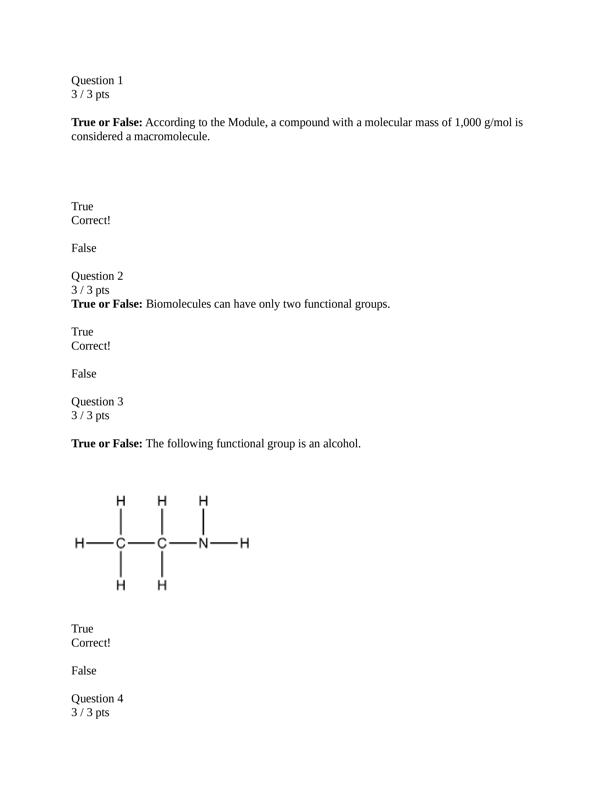 Question 1
3 / 3 pts

**True or False:** According to the Module, a compound with a molecular mass of 1,000 g/mol is considered a macromolecule.

True
Correct!

False

Question 2
3 / 3 pts
**True or False:** Biomolecules can have only two functional groups.

True
Correct!

False

Question 3
3 / 3 pts

**True or False:** The following functional group is an alcohol.

H H H
H—C—C—N—H
H H

True
Correct!

False

Question 4
3 / 3 pts